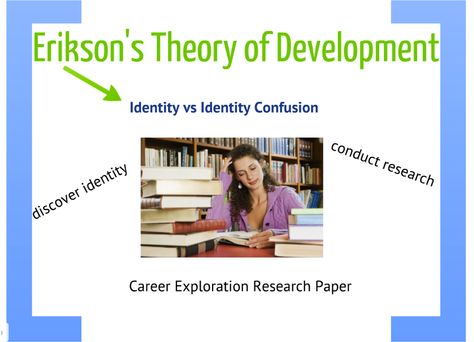 Erikson's Theory of Development

Identity vs Identity Confusion

discover identity

conduct research

Career Exploration Research Paper